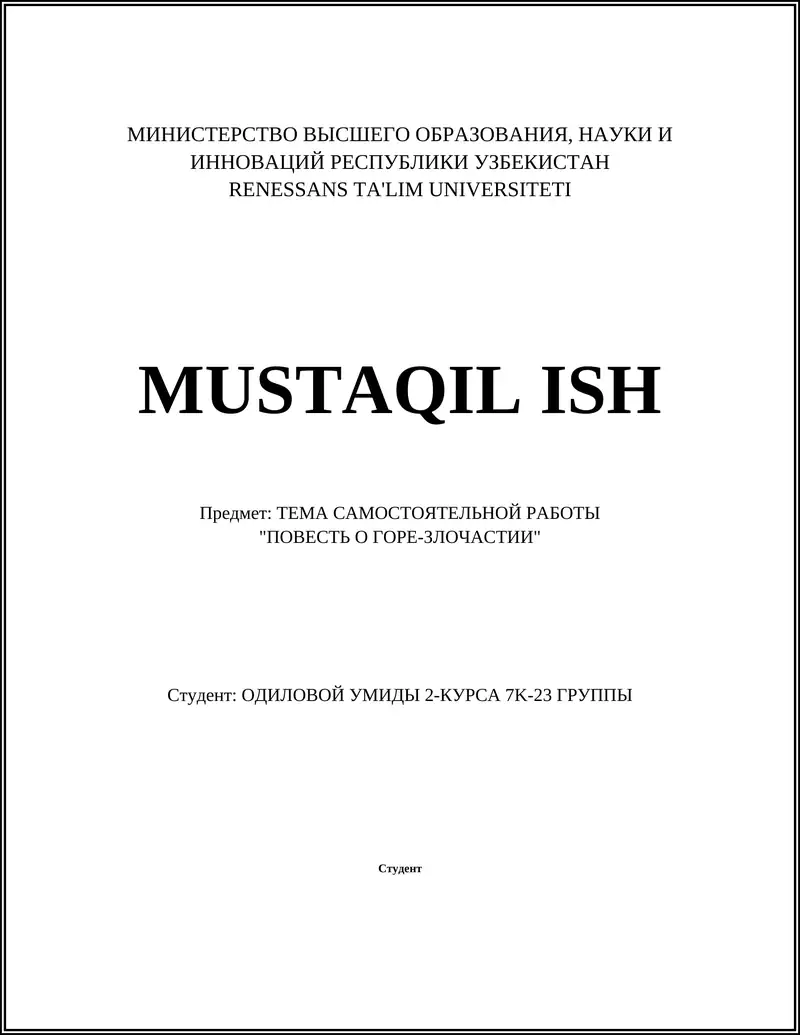 МИНИСТЕРСТВО ВЫСШЕГО ОБРАЗОВАНИЯ, НАУКИ И ИННОВАЦИЙ РЕСПУБЛИКИ УЗБЕКИСТАН
RENESSANS TA'LIM UNIVERSITETI

MUSTAQIL ISH

Предмет: ТЕМА САМОСТОЯТЕЛЬНОЙ РАБОТЫ "ПОВЕСТЬ О ГОРЕ-ЗЛОЧАСТИИ"

Студент: ОДИЛОВОЙ УМИДЫ 2-КУРСА 7К-23 ГРУППЫ

Студент